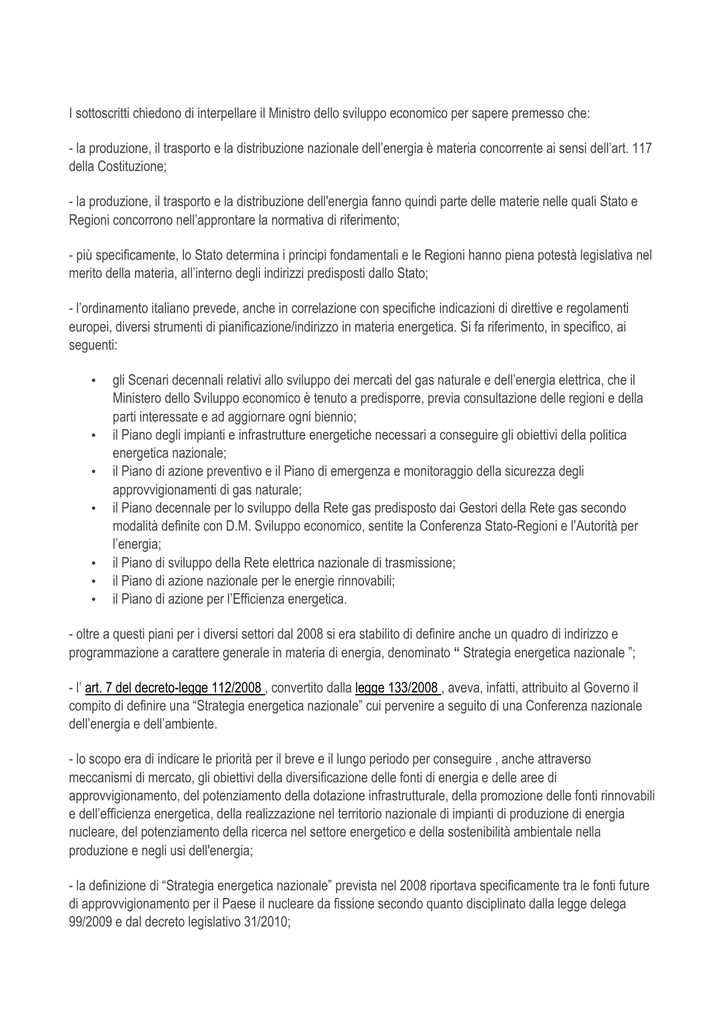 I sottoscritti chiedono di interpellare il Ministro dello sviluppo economico per sapere premesso che:

- la produzione, il trasporto e la distribuzione nazionale dell'energia è materia concorrente ai sensi dell'art. 117 della Costituzione;

- la produzione, il trasporto e la distribuzione dell'energia fanno quindi parte delle materie nelle quali Stato e Regioni concorrono nell'approntare la normativa di riferimento;

- più specificamente, lo Stato determina i principi fondamentali e le Regioni hanno piena potestà legislativa nel merito della materia, all'interno degli indirizzi predisposti dallo Stato;

- l'ordinamento italiano prevede, anche in correlazione con specifiche indicazioni di direttive e regolamenti europei, diversi strumenti di pianificazione/indirizzo in materia energetica. Si fa riferimento, in specifico, ai seguenti:

• gli Scenari decennali relativi allo sviluppo dei mercati del gas naturale e dell'energia elettrica, che il Ministero dello Sviluppo economico è tenuto a predisporre, previa consultazione delle regioni e della parti interessate e ad aggiornare ogni biennio;
• il Piano degli impianti e infrastrutture energetiche necessari a conseguire gli obiettivi della politica energetica nazionale;
• il Piano di azione preventivo e il Piano di emergenza e monitoraggio della sicurezza degli approvvigionamenti di gas naturale;
• il Piano decennale per lo sviluppo della Rete gas predisposto dai Gestori della Rete gas secondo modalità definite con D.M. Sviluppo economico, sentite la Conferenza Stato-Regioni e l'Autorità per l'energia;
• il Piano di sviluppo della Rete elettrica nazionale di trasmissione;
• il Piano di azione nazionale per le energie rinnovabili;
• il Piano di azione per l'Efficienza energetica.

- oltre a questi piani per i diversi settori dal 2008 si era stabilito di definire anche un quadro di indirizzo e programmazione a carattere generale in materia di energia, denominato " Strategia energetica nazionale ";

- l' art. 7 del decreto-legge 112/2008 , convertito dalla legge 133/2008 , aveva, infatti, attribuito al Governo il compito di definire una "Strategia energetica nazionale" cui pervenire a seguito di una Conferenza nazionale dell'energia e dell'ambiente.

- lo scopo era di indicare le priorità per il breve e il lungo periodo per conseguire , anche attraverso meccanismi di mercato, gli obiettivi della diversificazione delle fonti di energia e delle aree di approvvigionamento, del potenziamento della dotazione infrastrutturale, della promozione delle fonti rinnovabili e dell'efficienza energetica, della realizzazione nel territorio nazionale di impianti di produzione di energia nucleare, del potenziamento della ricerca nel settore energetico e della sostenibilità ambientale nella produzione e negli usi dell'energia;

- la definizione di "Strategia energetica nazionale" prevista nel 2008 riportava specificamente tra le fonti future di approvvigionamento per il Paese il nucleare da fissione secondo quanto disciplinato dalla legge delega 99/2009 e dal decreto legislativo 31/2010;